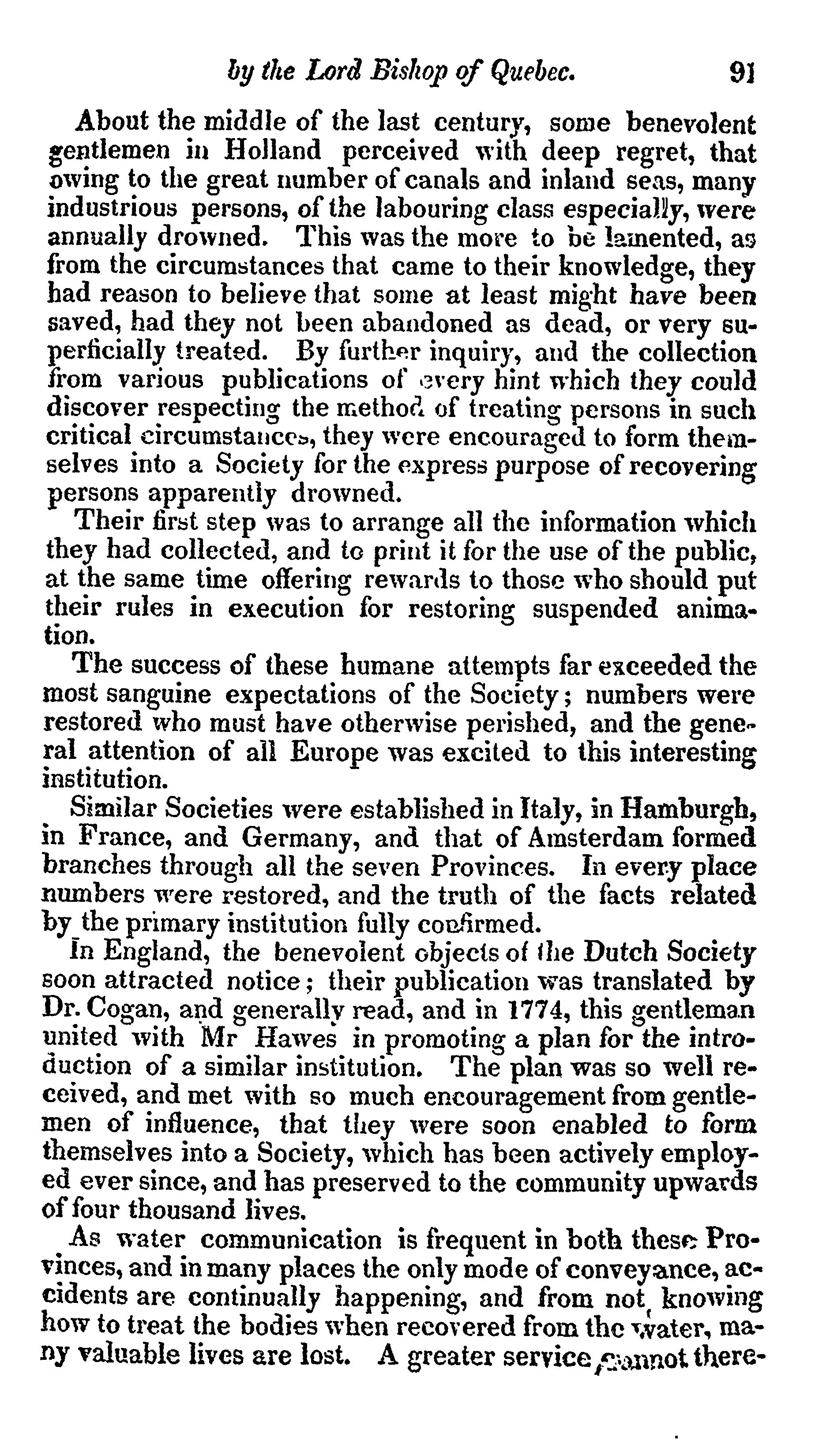 by the Lord Bishop of Quebec. 91

About the middle of the last century, some benevolent gentlemen in Holland perceived with deep regret, that owing to the great number of canals and inland seas, many industrious persons, of the labouring class especially, were annually drowned. This was the more to be lamented, as from the circumstances that came to their knowledge, they had reason to believe that some at least might have been saved, had they not been abandoned as dead, or very superficially treated. By further inquiry, and the collection from various publications of every hint which they could discover respecting the method of treating persons in such critical circumstances, they were encouraged to form themselves into a Society for the express purpose of recovering persons apparently drowned.

Their first step was to arrange all the information which they had collected, and to print it for the use of the public, at the same time offering rewards to those who should put their rules in execution for restoring suspended animation.

The success of these humane attempts far exceeded the most sanguine expectations of the Society; numbers were restored who must have otherwise perished, and the general attention of all Europe was excited to this interesting institution.

Similar Societies were established in Italy, in Hamburgh, in France, and Germany, and that of Amsterdam formed branches through all the seven Provinces. In every place numbers were restored, and the truth of the facts related by the primary institution fully confirmed.

In England, the benevolent objects of the Dutch Society soon attracted notice; their publication was translated by Dr. Cogan, and generally read, and in 1774, this gentleman united with Mr Hawes in promoting a plan for the introduction of a similar institution. The plan was so well received, and met with so much encouragement from gentlemen of influence, that they were soon enabled to form themselves into a Society, which has been actively employed ever since, and has preserved to the community upwards of four thousand lives.

As water communication is frequent in both these Provinces, and in many places the only mode of conveyance, accidents are continually happening, and from not knowing how to treat the bodies when recovered from the water, many valuable lives are lost. A greater service cannot there-